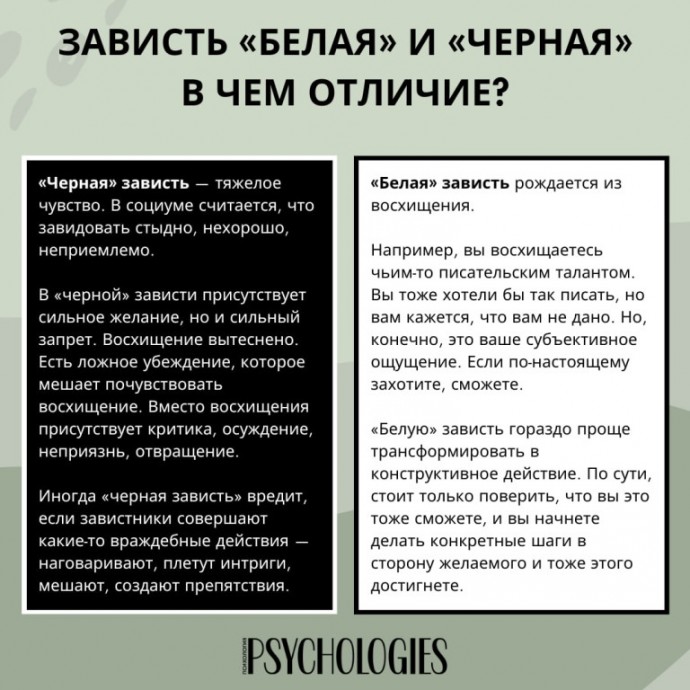 ЗАВИСТЬ «БЕЛАЯ» И «ЧЕРНАЯ» В ЧЕМ ОТЛИЧИЕ?

«Черная» зависть — тяжелое чувство. В социуме считается, что завидовать стыдно, нехорошо, неприемлемо.

В «черной» зависти присутствует сильное желание, но и сильный запрет. Восхищение вытеснено. Есть ложное убеждение, которое мешает почувствовать восхищение. Вместо восхищения присутствует критика, осуждение, неприязнь, отвращение.

Иногда «черная зависть» вредит, если завистники совершают какие-то враждебные действия — наговаривают, плетут интриги, мешают, создают препятствия.

«Белая» зависть рождается из восхищения.

Например, вы восхищаетесь чьим-то писательским талантом. Вы тоже хотели бы так писать, но вам кажется, что вам не дано. Но, конечно, это ваше субъективное ощущение. Если по-настоящему захотите, сможете.

«Белую» зависть гораздо проще трансформировать в конструктивное действие. По сути, стоит только поверить, что вы это тоже сможете, и вы начнете делать конкретные шаги в сторону желаемого и тоже этого достигнете.

ПСИХОЛОГИЯ PSYCHOLOGIES